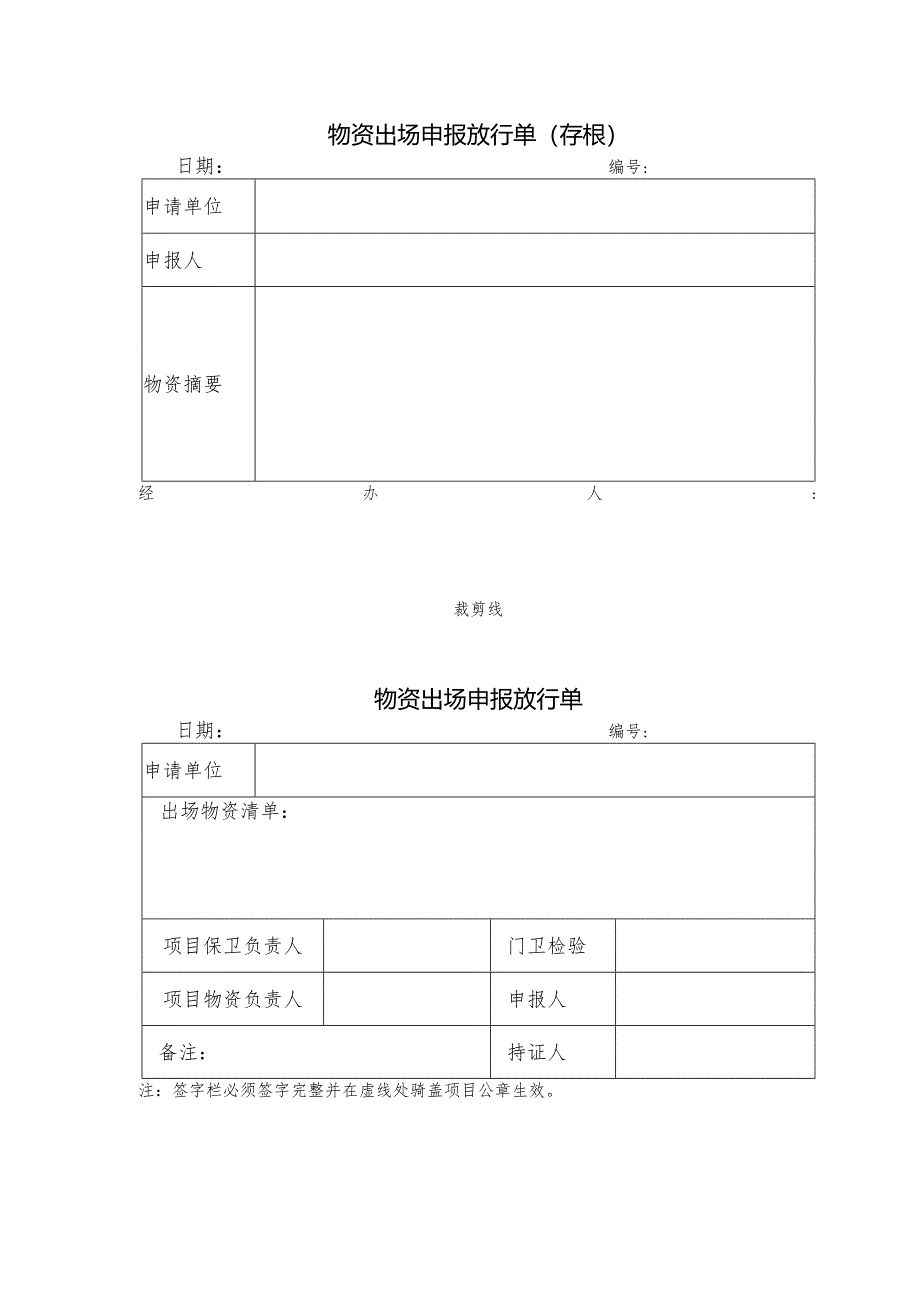 物资出场申报放行单（存根）

日期：　　　　　　　　　　　　　　　　　　　　　　编号：

| 申请单位 | |
|---|---|
| 申报人 | |
| 物资摘要 | |

经　　　　　　　　　办　　　　　　　　　人　　　　　　　　　：

裁剪线

物资出场申报放行单

日期：　　　　　　　　　　　　　　　　　　　　　　编号：

| 申请单位 | | | |
|---|---|---|---|
| 出场物资清单： | | | |
| 项目保卫负责人 | | 门卫检验 | |
| 项目物资负责人 | | 申报人 | |
| 备注： | | 持证人 | |

注：签字栏必须签字完整并在虚线处骑盖项目公章生效。